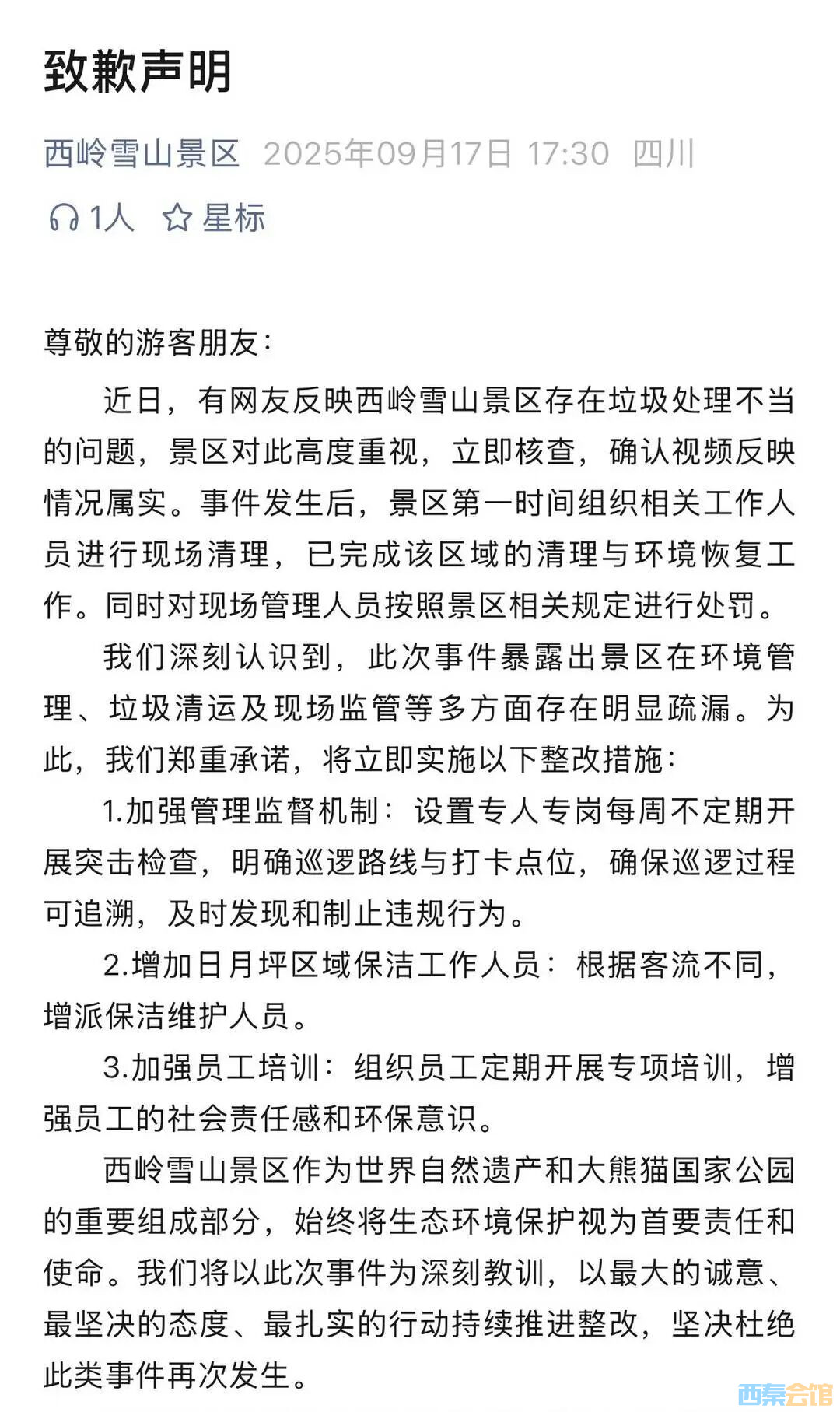 致歉声明

西岭雪山景区 2025年09月17日 17:30 四川

1人 星标

尊敬的游客朋友：

近日，有网友反映西岭雪山景区存在垃圾处理不当的问题，景区对此高度重视，立即核查，确认视频反映情况属实。事件发生后，景区第一时间组织相关工作人员进行现场清理，已完成该区域的清理与环境恢复工作。同时对现场管理人员按照景区相关规定进行处罚。

我们深刻认识到，此次事件暴露出景区在环境管理、垃圾清运及现场监管等多方面存在明显疏漏。为此，我们郑重承诺，将立即实施以下整改措施：

1.加强管理监督机制：设置专人专岗每周不定期开展突击检查，明确巡逻路线与打卡点位，确保巡逻过程可追溯，及时发现和制止违规行为。

2.增加日月坪区域保洁工作人员：根据客流不同，增派保洁维护人员。

3.加强员工培训：组织员工定期开展专项培训，增强员工的社会责任感和环保意识。

西岭雪山景区作为世界自然遗产和大熊猫国家公园的重要组成部分，始终将生态环境保护视为首要责任和使命。我们将以此次事件为深刻教训，以最大的诚意、最坚决的态度、最扎实的行动持续推进整改，坚决杜绝此类事件再次发生。

西秦会馆